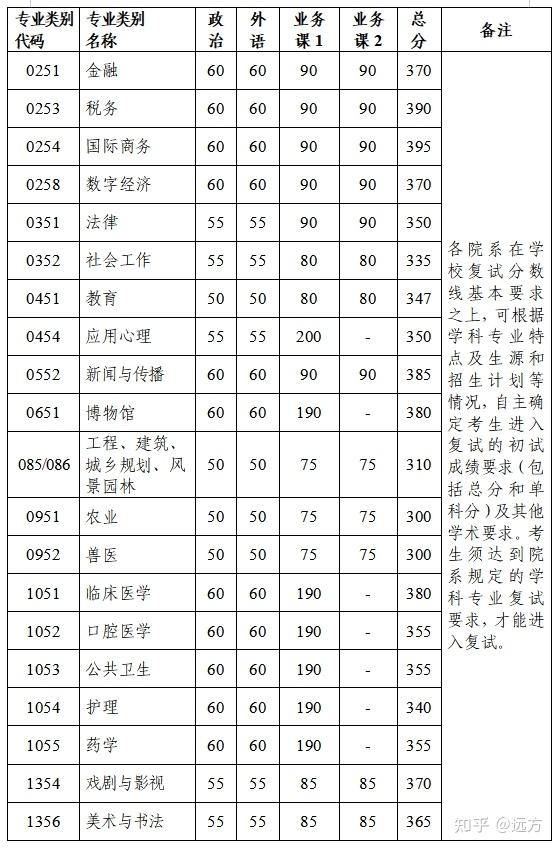 | 专业类别代码 | 专业类别名称 | 政治 | 外语 | 业务课1 | 业务课2 | 总分 | 备注 |
|---|---|---|---|---|---|---|---|
| 0251 | 金融 | 60 | 60 | 90 | 90 | 370 | 各院系在学校复试分数线基本要求之上，可根据学科专业特点及生源和招生计划等情况，自主确定考生进入复试的初试成绩要求（包括总分和单科分）及其他学术要求。考生须达到院系规定的学科专业复试要求，才能进入复试。 |
| 0253 | 税务 | 60 | 60 | 90 | 90 | 390 | |
| 0254 | 国际商务 | 60 | 60 | 90 | 90 | 395 | |
| 0258 | 数字经济 | 60 | 60 | 90 | 90 | 370 | |
| 0351 | 法律 | 55 | 55 | 90 | 90 | 350 | |
| 0352 | 社会工作 | 55 | 55 | 80 | 80 | 335 | |
| 0451 | 教育 | 50 | 50 | 80 | 80 | 347 | |
| 0454 | 应用心理 | 55 | 55 | 200 | - | 350 | |
| 0552 | 新闻与传播 | 60 | 60 | 90 | 90 | 385 | |
| 0651 | 博物馆 | 60 | 60 | 190 | - | 380 | |
| 085/086 | 工程、建筑、城乡规划、风景园林 | 50 | 50 | 75 | 75 | 310 | |
| 0951 | 农业 | 50 | 50 | 75 | 75 | 300 | |
| 0952 | 兽医 | 50 | 50 | 75 | 75 | 300 | |
| 1051 | 临床医学 | 60 | 60 | 190 | - | 380 | |
| 1052 | 口腔医学 | 60 | 60 | 190 | - | 355 | |
| 1053 | 公共卫生 | 60 | 60 | 190 | - | 355 | |
| 1054 | 护理 | 60 | 60 | 190 | - | 340 | |
| 1055 | 药学 | 60 | 60 | 190 | - | 355 | |
| 1354 | 戏剧与影视 | 55 | 55 | 85 | 85 | 370 | |
| 1356 | 美术与书法 | 55 | 55 | 85 | 85 | 365 | |

知乎 @远方